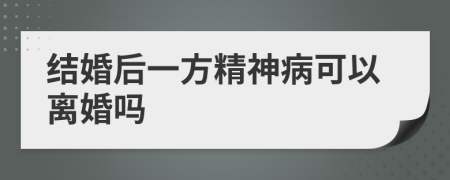 结婚后一方精神病可以离婚吗